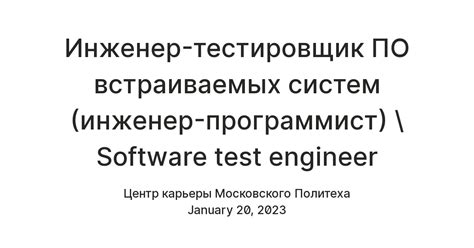 Инженер-тестировщик ПО встраиваемых систем (инженер-программист) \ Software test engineer

Центр карьеры Московского Политеха
January 20, 2023